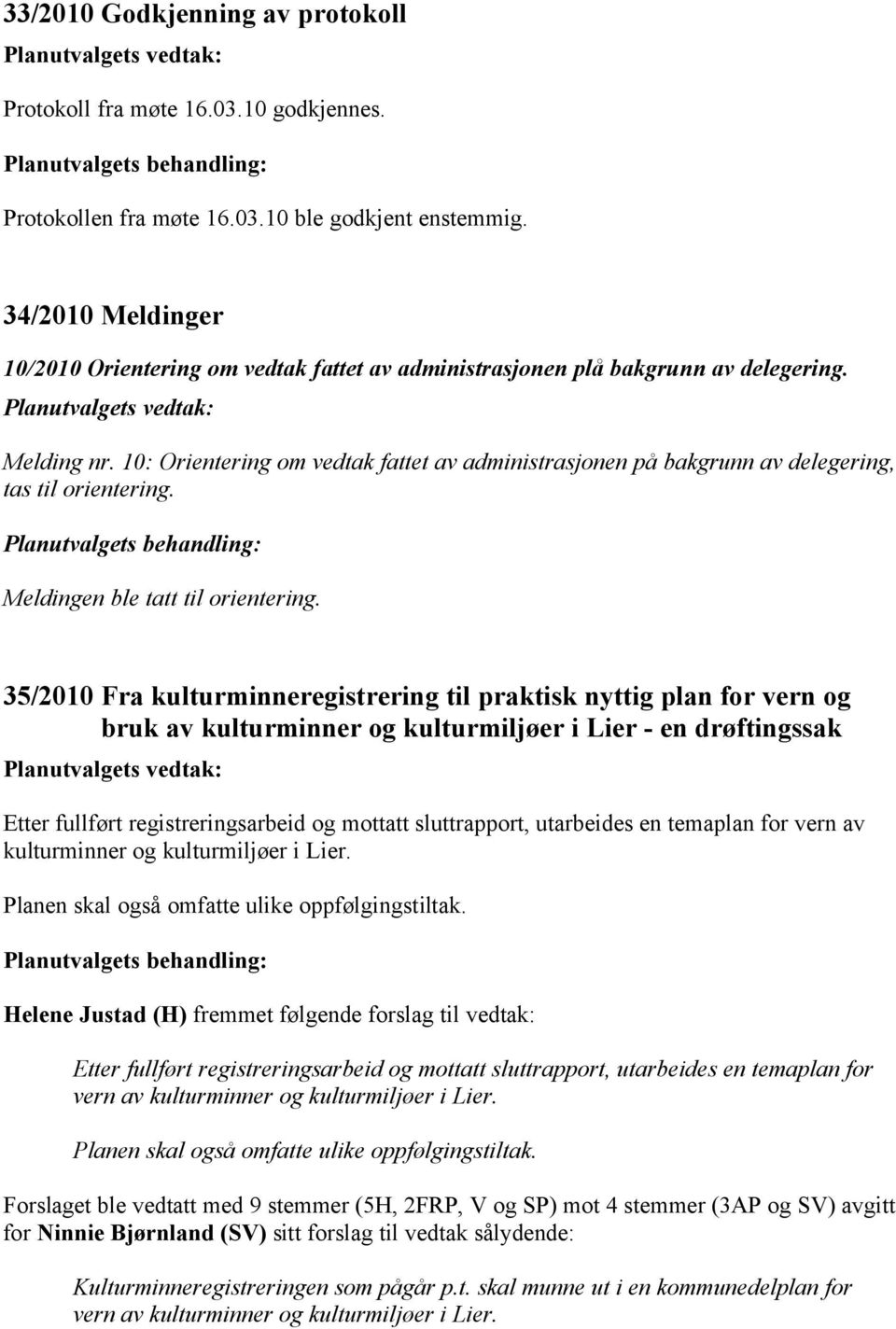 33/2010 Godkjenning av protokoll

Planutvalgets vedtak:

Protokoll fra møte 16.03.10 godkjennes.

Planutvalgets behandling:

Protokollen fra møte 16.03.10 ble godkjent enstemmig.

34/2010 Meldinger

10/2010 Orientering om vedtak fattet av administrasjonen plå bakgrunn av delegering.

Planutvalgets vedtak:

Melding nr. 10: Orientering om vedtak fattet av administrasjonen på bakgrunn av delegering, tas til orientering.

Planutvalgets behandling:

Meldingen ble tatt til orientering.

35/2010 Fra kulturminneregistrering til praktisk nyttig plan for vern og bruk av kulturminner og kulturmiljøer i Lier - en drøftingssak

Planutvalgets vedtak:

Etter fullført registreringsarbeid og mottatt sluttrapport, utarbeides en temaplan for vern av kulturminner og kulturmiljøer i Lier.

Planen skal også omfatte ulike oppfølgingstiltak.

Planutvalgets behandling:

Helene Justad (H) fremmet følgende forslag til vedtak:

Etter fullført registreringsarbeid og mottatt sluttrapport, utarbeides en temaplan for vern av kulturminner og kulturmiljøer i Lier.

Planen skal også omfatte ulike oppfølgingstiltak.

Forslaget ble vedtatt med 9 stemmer (5H, 2FRP, V og SP) mot 4 stemmer (3AP og SV) avgitt for Ninnie Bjørnland (SV) sitt forslag til vedtak sålydende:

Kulturminneregistreringen som pågår p.t. skal munne ut i en kommunedelplan for vern av kulturminner og kulturmiljøer i Lier.